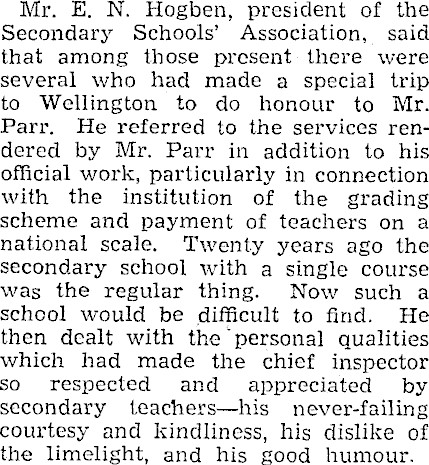 Mr. E. N. Hogben, president of the Secondary Schools' Association, said that among those present there were several who had made a special trip to Wellington to do honour to Mr. Parr. He referred to the services rendered by Mr. Parr in addition to his official work, particularly in connection with the institution of the grading scheme and payment of teachers on a national scale. Twenty years ago the secondary school with a single course was the regular thing. Now such a school would be difficult to find. He then dealt with the personal qualities which had made the chief inspector so respected and appreciated by secondary teachers—his never-failing courtesy and kindliness, his dislike of the limelight, and his good humour.